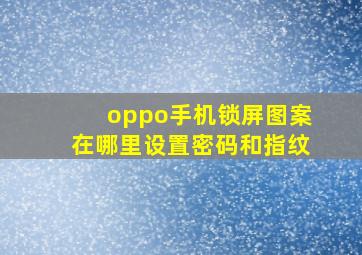 oppo手机锁屏图案
在哪里设置密码和指纹